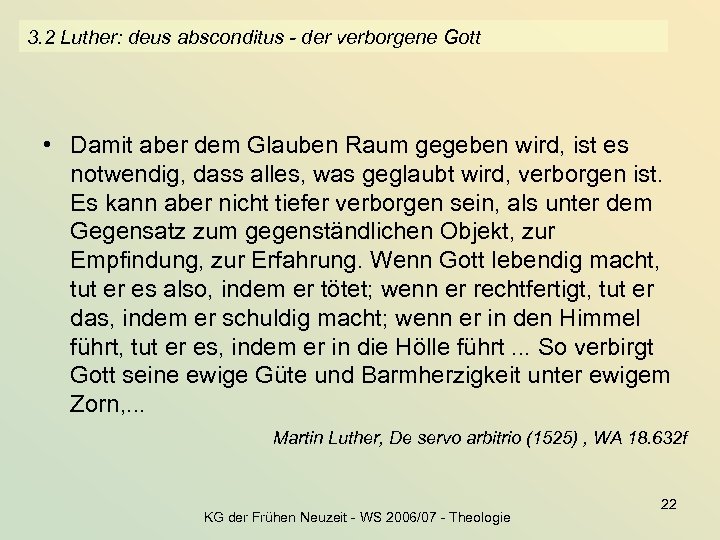 3.2 Luther: deus absconditus - der verborgene Gott

• Damit aber dem Glauben Raum gegeben wird, ist es notwendig, dass alles, was geglaubt wird, verborgen ist. Es kann aber nicht tiefer verborgen sein, als unter dem Gegensatz zum gegenständlichen Objekt, zur Empfindung, zur Erfahrung. Wenn Gott lebendig macht, tut er es also, indem er tötet; wenn er rechtfertigt, tut er das, indem er schuldig macht; wenn er in den Himmel führt, tut er es, indem er in die Hölle führt ... So verbirgt Gott seine ewige Güte und Barmherzigkeit unter ewigem Zorn,...

Martin Luther, De servo arbitrio (1525) , WA 18.632f

22

KG der Frühen Neuzeit - WS 2006/07 - Theologie